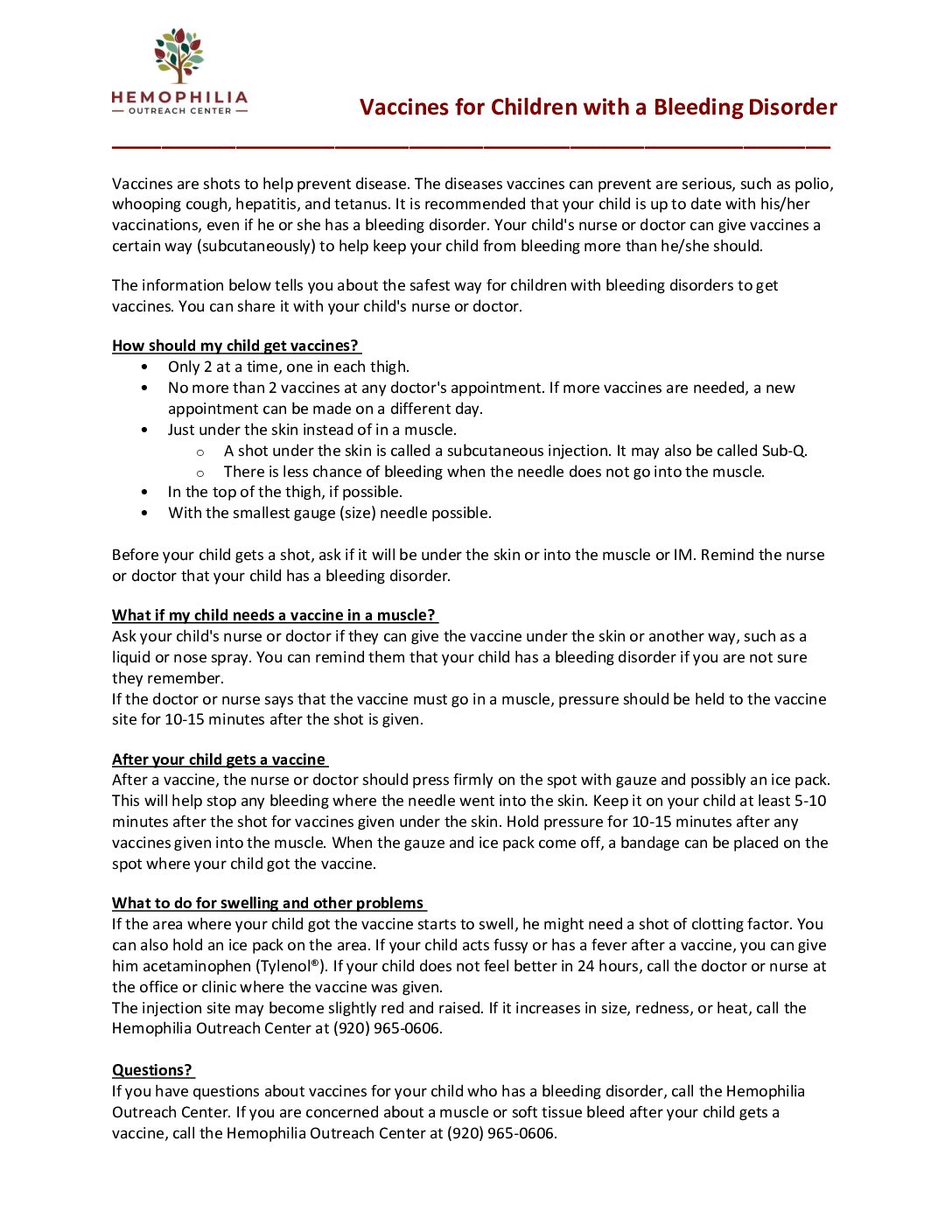 HEMOPHILIA
— OUTREACH CENTER —

Vaccines for Children with a Bleeding Disorder

Vaccines are shots to help prevent disease. The diseases vaccines can prevent are serious, such as polio, whooping cough, hepatitis, and tetanus. It is recommended that your child is up to date with his/her vaccinations, even if he or she has a bleeding disorder. Your child's nurse or doctor can give vaccines a certain way (subcutaneously) to help keep your child from bleeding more than he/she should.

The information below tells you about the safest way for children with bleeding disorders to get vaccines. You can share it with your child's nurse or doctor.

How should my child get vaccines?
• Only 2 at a time, one in each thigh.
• No more than 2 vaccines at any doctor's appointment. If more vaccines are needed, a new appointment can be made on a different day.
• Just under the skin instead of in a muscle.
  o A shot under the skin is called a subcutaneous injection. It may also be called Sub-Q.
  o There is less chance of bleeding when the needle does not go into the muscle.
• In the top of the thigh, if possible.
• With the smallest gauge (size) needle possible.

Before your child gets a shot, ask if it will be under the skin or into the muscle or IM. Remind the nurse or doctor that your child has a bleeding disorder.

What if my child needs a vaccine in a muscle?
Ask your child's nurse or doctor if they can give the vaccine under the skin or another way, such as a liquid or nose spray. You can remind them that your child has a bleeding disorder if you are not sure they remember.
If the doctor or nurse says that the vaccine must go in a muscle, pressure should be held to the vaccine site for 10-15 minutes after the shot is given.

After your child gets a vaccine
After a vaccine, the nurse or doctor should press firmly on the spot with gauze and possibly an ice pack. This will help stop any bleeding where the needle went into the skin. Keep it on your child at least 5-10 minutes after the shot for vaccines given under the skin. Hold pressure for 10-15 minutes after any vaccines given into the muscle. When the gauze and ice pack come off, a bandage can be placed on the spot where your child got the vaccine.

What to do for swelling and other problems
If the area where your child got the vaccine starts to swell, he might need a shot of clotting factor. You can also hold an ice pack on the area. If your child acts fussy or has a fever after a vaccine, you can give him acetaminophen (Tylenol®). If your child does not feel better in 24 hours, call the doctor or nurse at the office or clinic where the vaccine was given.
The injection site may become slightly red and raised. If it increases in size, redness, or heat, call the Hemophilia Outreach Center at (920) 965-0606.

Questions?
If you have questions about vaccines for your child who has a bleeding disorder, call the Hemophilia Outreach Center. If you are concerned about a muscle or soft tissue bleed after your child gets a vaccine, call the Hemophilia Outreach Center at (920) 965-0606.